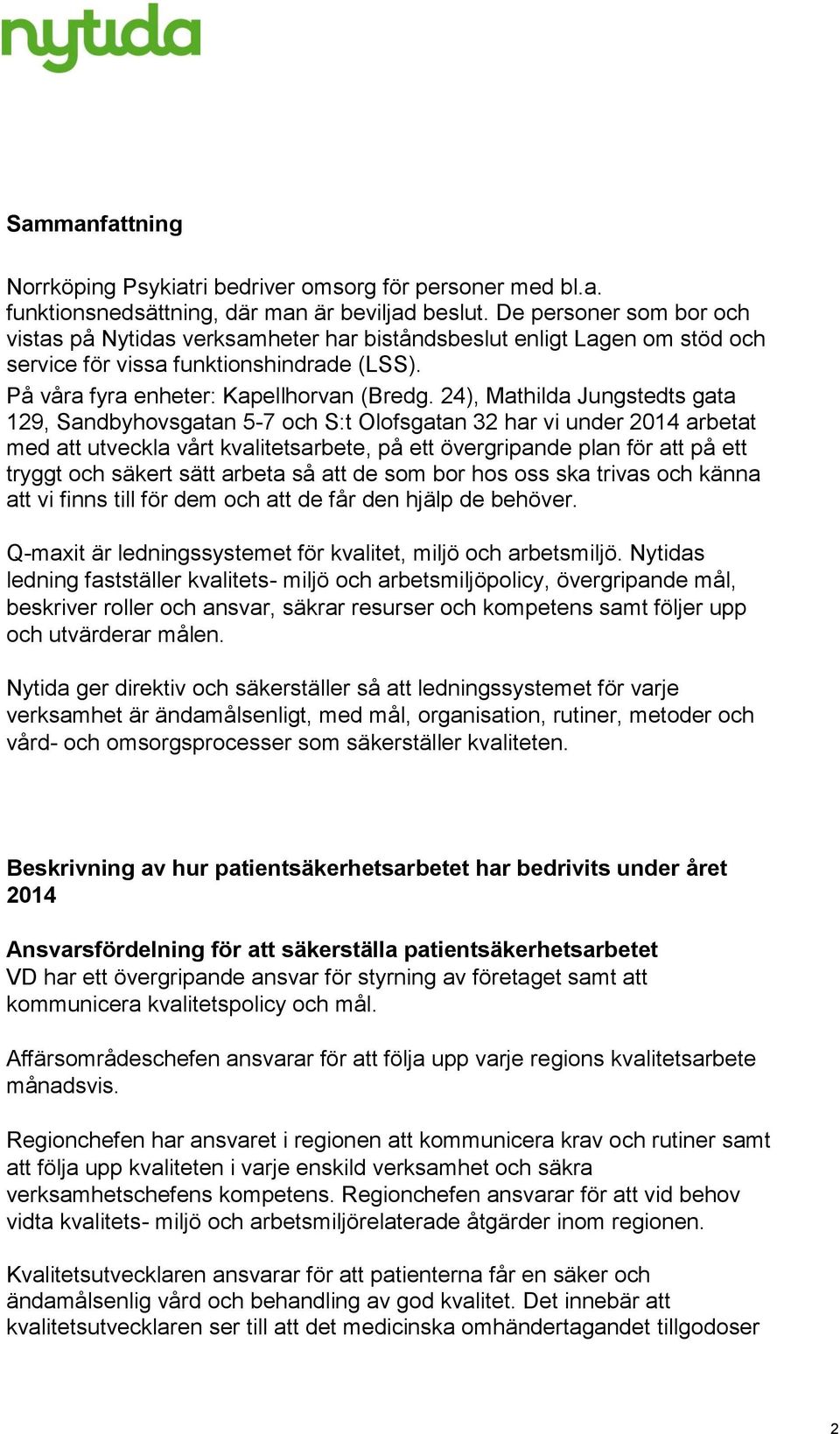 nytida

Sammanfattning

Norrköping Psykiatri bedriver omsorg för personer med bl.a. funktionsnedsättning, där man är beviljad beslut. De personer som bor och vistas på Nytidas verksamheter har biståndsbeslut enligt Lagen om stöd och service för vissa funktionshindrade (LSS).
På våra fyra enheter: Kapellhorvan (Bredg. 24), Mathilda Jungstedts gata 129, Sandbyhovsgatan 5-7 och S:t Olofsgatan 32 har vi under 2014 arbetat med att utveckla vårt kvalitetsarbete, på ett övergripande plan för att på ett tryggt och säkert sätt arbeta så att de som bor hos oss ska trivas och känna att vi finns till för dem och att de får den hjälp de behöver.

Q-maxit är ledningssystemet för kvalitet, miljö och arbetsmiljö. Nytidas ledning fastställer kvalitets- miljö och arbetsmiljöpolicy, övergripande mål, beskriver roller och ansvar, säkrar resurser och kompetens samt följer upp och utvärderar målen.

Nytida ger direktiv och säkerställer så att ledningssystemet för varje verksamhet är ändamålsenligt, med mål, organisation, rutiner, metoder och vård- och omsorgsprocesser som säkerställer kvaliteten.

Beskrivning av hur patientsäkerhetsarbetet har bedrivits under året 2014

Ansvarsfördelning för att säkerställa patientsäkerhetsarbetet
VD har ett övergripande ansvar för styrning av företaget samt att kommunicera kvalitetspolicy och mål.

Affärsområdeschefen ansvarar för att följa upp varje regions kvalitetsarbete månadsvis.

Regionchefen har ansvaret i regionen att kommunicera krav och rutiner samt att följa upp kvaliteten i varje enskild verksamhet och säkra verksamhetschefens kompetens. Regionchefen ansvarar för att vid behov vidta kvalitets- miljö och arbetsmiljörelaterade åtgärder inom regionen.

Kvalitetsutvecklaren ansvarar för att patienterna får en säker och ändamålsenlig vård och behandling av god kvalitet. Det innebär att kvalitetsutvecklaren ser till att det medicinska omhändertagandet tillgodoser

2